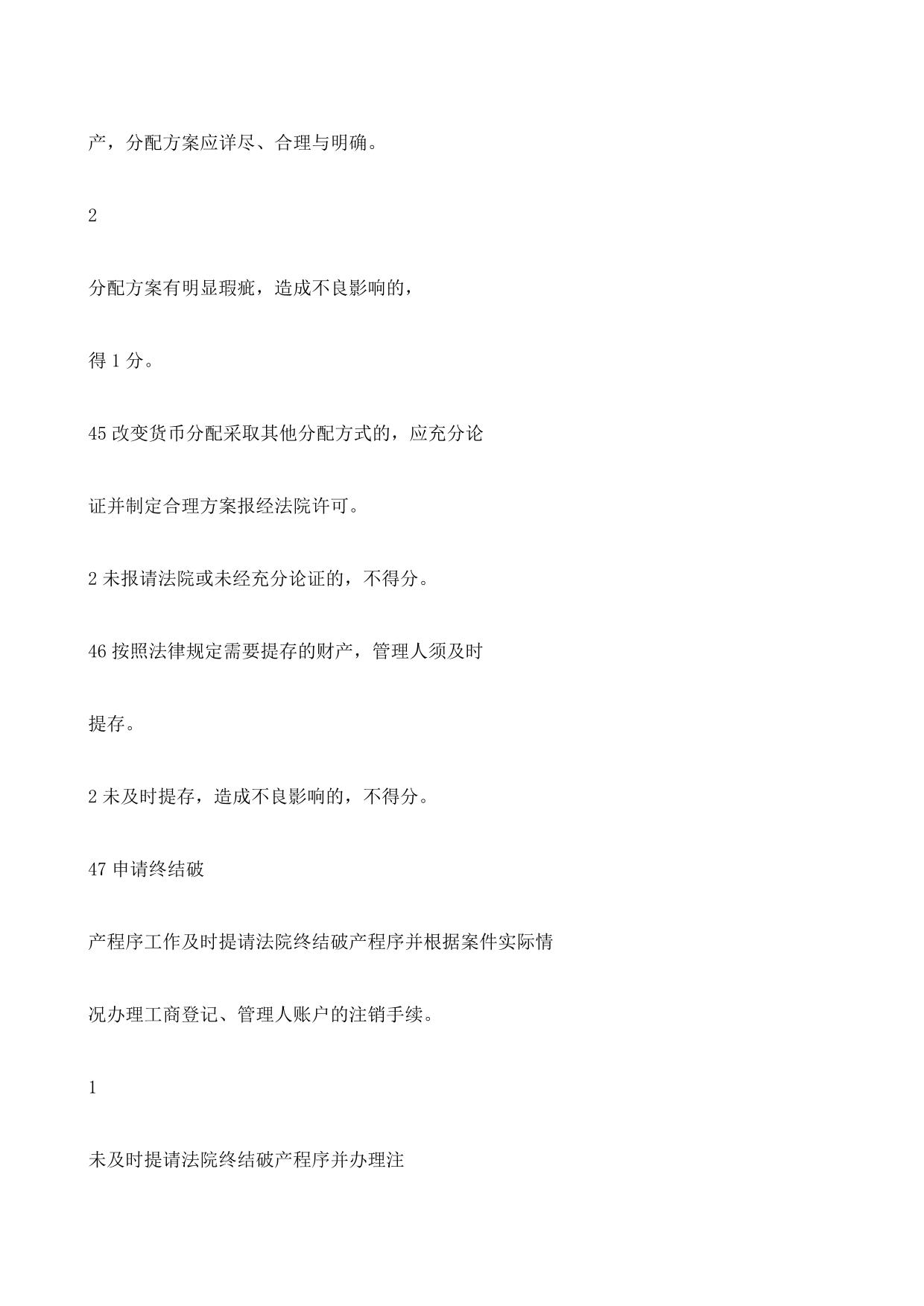 产，分配方案应详尽、合理与明确。

2

分配方案有明显瑕疵，造成不良影响的，

得 1 分。

45 改变货币分配采取其他分配方式的，应充分论

证并制定合理方案报经法院许可。

2 未报请法院或未经充分论证的，不得分。

46 按照法律规定需要提存的财产，管理人须及时

提存。

2 未及时提存，造成不良影响的，不得分。

47 申请终结破

产程序工作及时提请法院终结破产程序并根据案件实际情

况办理工商登记、管理人账户的注销手续。

1

未及时提请法院终结破产程序并办理注